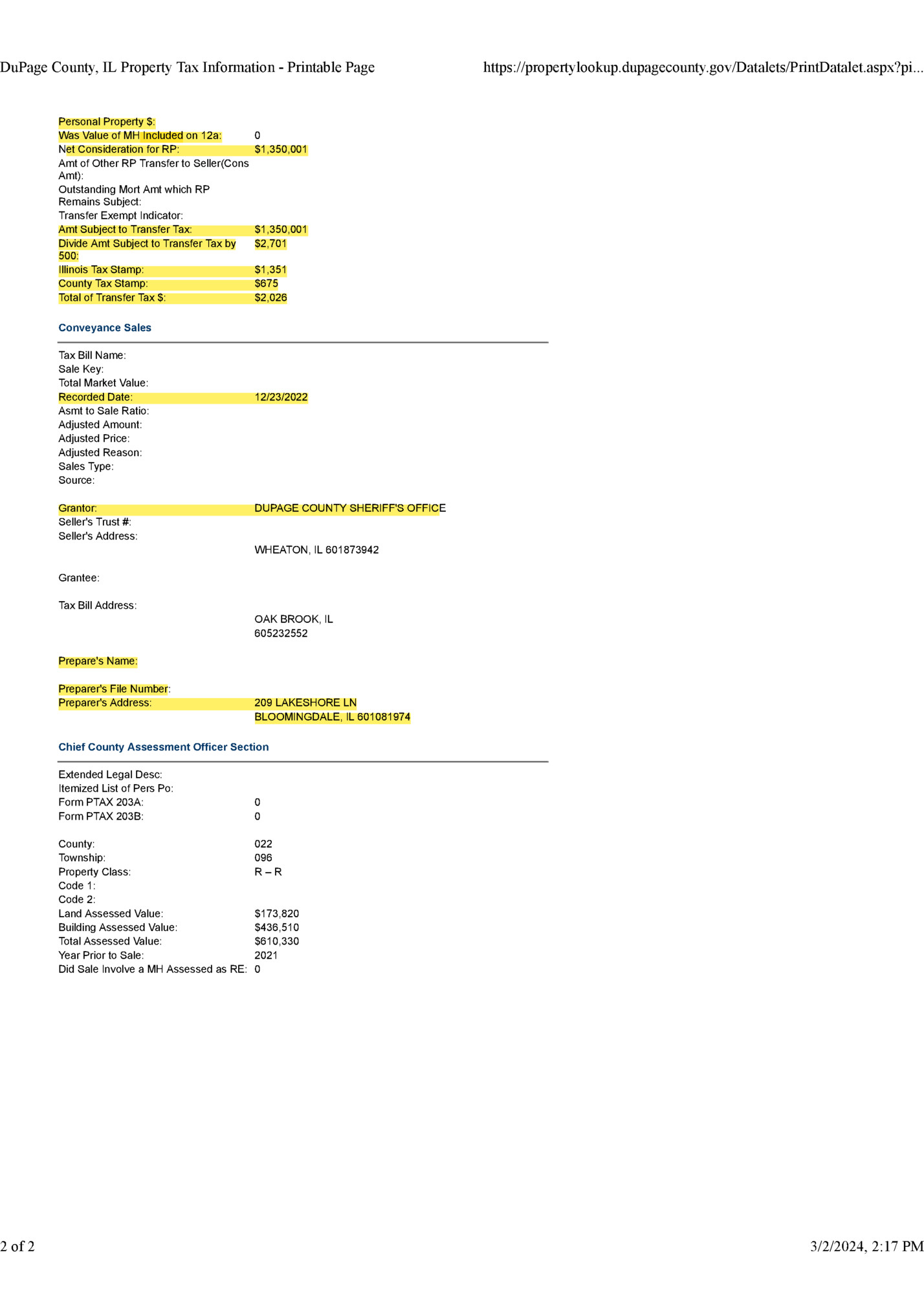 DuPage County, IL Property Tax Information - Printable Page https://propertylookup.dupagecounty.gov/Datalets/PrintDatalet.aspx?pi...

Personal Property $:
Was Value of MH Included on 12a: 0
Net Consideration for RP: $1,350,001
Amt of Other RP Transfer to Seller(Cons Amt):
Outstanding Mort Amt which RP Remains Subject:
Transfer Exempt Indicator:
Amt Subject to Transfer Tax: $1,350,001
Divide Amt Subject to Transfer Tax by 500: $2,701
Illinois Tax Stamp: $1,351
County Tax Stamp: $675
Total of Transfer Tax $: $2,026

Conveyance Sales

Tax Bill Name:
Sale Key:
Total Market Value:
Recorded Date: 12/23/2022
Asmt to Sale Ratio:
Adjusted Amount:
Adjusted Price:
Adjusted Reason:
Sales Type:
Source:

Grantor: DUPAGE COUNTY SHERIFF'S OFFICE
Seller's Trust #:
Seller's Address:
WHEATON, IL 601873942

Grantee:

Tax Bill Address:
OAK BROOK, IL
605232552

Prepare's Name:

Preparer's File Number:
Preparer's Address: 209 LAKESHORE LN
BLOOMINGDALE, IL 601081974

Chief County Assessment Officer Section

Extended Legal Desc:
Itemized List of Pers Po:
Form PTAX 203A: 0
Form PTAX 203B: 0

County: 022
Township: 096
Property Class: R – R
Code 1:
Code 2:
Land Assessed Value: $173,820
Building Assessed Value: $436,510
Total Assessed Value: $610,330
Year Prior to Sale: 2021
Did Sale Involve a MH Assessed as RE: 0

2 of 2 3/2/2024, 2:17 PM